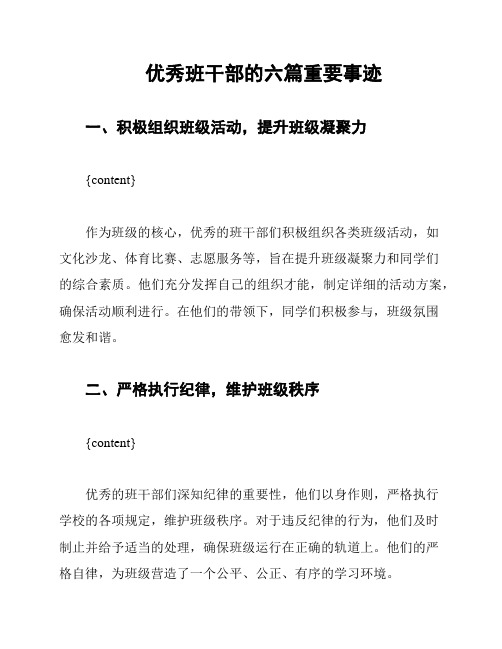 优秀班干部的六篇重要事迹

一、积极组织班级活动，提升班级凝聚力

{content}

作为班级的核心，优秀的班干部们积极组织各类班级活动，如文化沙龙、体育比赛、志愿服务等，旨在提升班级凝聚力和同学们的综合素质。他们充分发挥自己的组织才能，制定详细的活动方案，确保活动顺利进行。在他们的带领下，同学们积极参与，班级氛围愈发和谐。

二、严格执行纪律，维护班级秩序

{content}

优秀的班干部们深知纪律的重要性，他们以身作则，严格执行学校的各项规定，维护班级秩序。对于违反纪律的行为，他们及时制止并给予适当的处理，确保班级运行在正确的轨道上。他们的严格自律，为班级营造了一个公平、公正、有序的学习环境。